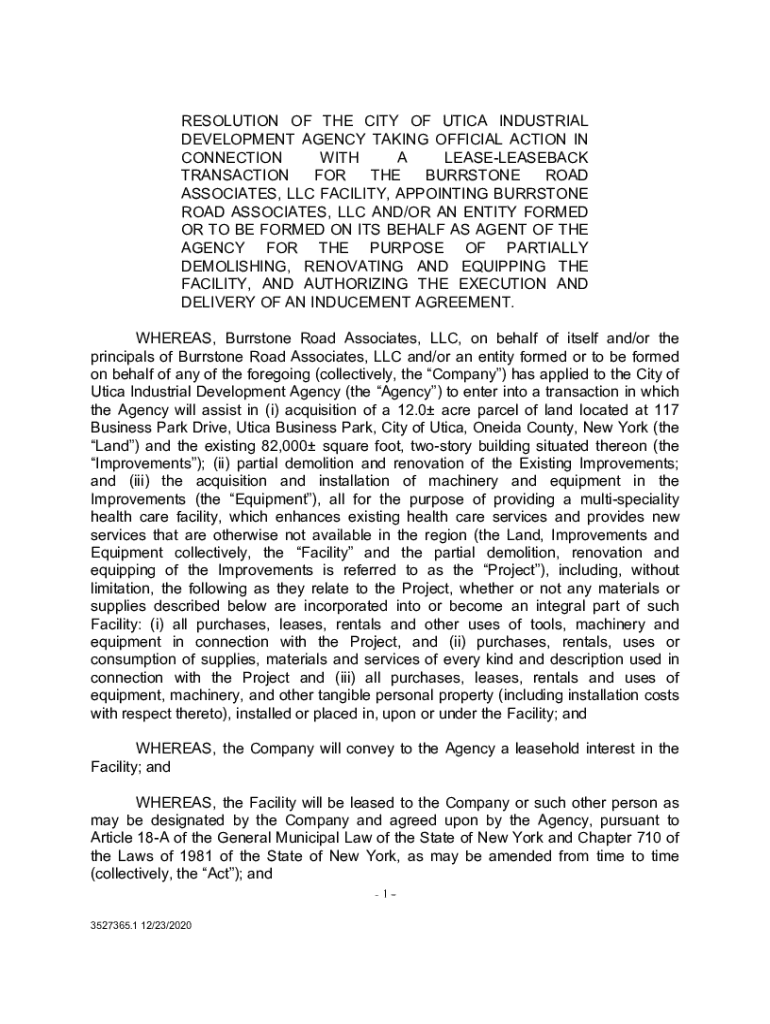 RESOLUTION OF THE CITY OF UTICA INDUSTRIAL DEVELOPMENT AGENCY TAKING OFFICIAL ACTION IN CONNECTION WITH A LEASE-LEASEBACK TRANSACTION FOR THE BURRSTONE ROAD ASSOCIATES, LLC FACILITY, APPOINTING BURRSTONE ROAD ASSOCIATES, LLC AND/OR AN ENTITY FORMED OR TO BE FORMED ON ITS BEHALF AS AGENT OF THE AGENCY FOR THE PURPOSE OF PARTIALLY DEMOLISHING, RENOVATING AND EQUIPPING THE FACILITY, AND AUTHORIZING THE EXECUTION AND DELIVERY OF AN INDUCEMENT AGREEMENT.

WHEREAS, Burrstone Road Associates, LLC, on behalf of itself and/or the principals of Burrstone Road Associates, LLC and/or an entity formed or to be formed on behalf of any of the foregoing (collectively, the “Company”) has applied to the City of Utica Industrial Development Agency (the “Agency”) to enter into a transaction in which the Agency will assist in (i) acquisition of a 12.0± acre parcel of land located at 117 Business Park Drive, Utica Business Park, City of Utica, Oneida County, New York (the “Land”) and the existing 82,000± square foot, two-story building situated thereon (the “Improvements”); (ii) partial demolition and renovation of the Existing Improvements; and (iii) the acquisition and installation of machinery and equipment in the Improvements (the “Equipment”), all for the purpose of providing a multi-speciality health care facility, which enhances existing health care services and provides new services that are otherwise not available in the region (the Land, Improvements and Equipment collectively, the “Facility” and the partial demolition, renovation and equipping of the Improvements is referred to as the “Project”), including, without limitation, the following as they relate to the Project, whether or not any materials or supplies described below are incorporated into or become an integral part of such Facility: (i) all purchases, leases, rentals and other uses of tools, machinery and equipment in connection with the Project, and (ii) purchases, rentals, uses or consumption of supplies, materials and services of every kind and description used in connection with the Project and (iii) all purchases, leases, rentals and uses of equipment, machinery, and other tangible personal property (including installation costs with respect thereto), installed or placed in, upon or under the Facility; and

WHEREAS, the Company will convey to the Agency a leasehold interest in the Facility; and

WHEREAS, the Facility will be leased to the Company or such other person as may be designated by the Company and agreed upon by the Agency, pursuant to Article 18-A of the General Municipal Law of the State of New York and Chapter 710 of the Laws of 1981 of the State of New York, as may be amended from time to time (collectively, the “Act”); and

- 1 -

3527365.1 12/23/2020